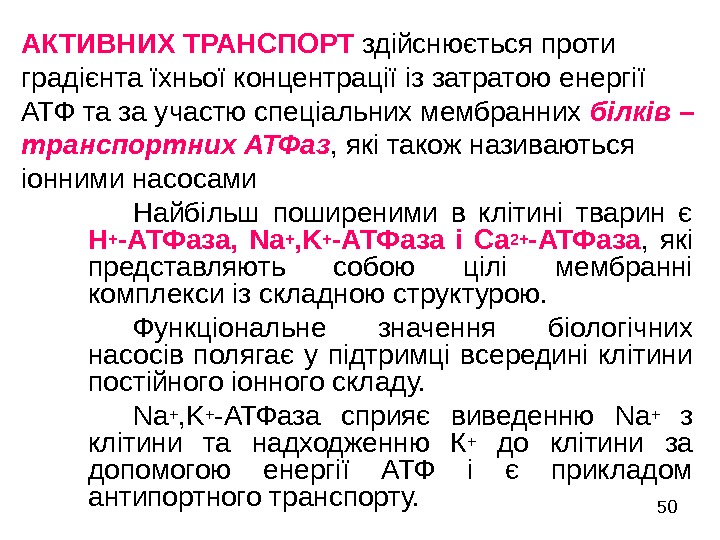 АКТИВНИХ ТРАНСПОРТ здійснюється проти градієнта їхньої концентрації із затратою енергії АТФ та за участю спеціальних мембранних білків – транспортних АТФаз, які також називаються іонними насосами

Найбільш поширеними в клітині тварин є $H^+$-АТФаза, $Na^+$,$K^+$-АТФаза і $Ca^{2+}$-АТФаза, які представляють собою цілі мембранні комплекси із складною структурою.

Функціональне значення біологічних насосів полягає у підтримці всередині клітини постійного іонного складу.

$Na^+$,$K^+$-АТФаза сприяє виведенню $Na^+$ з клітини та надходженню $K^+$ до клітини за допомогою енергії АТФ і є прикладом антипортного транспорту.

50